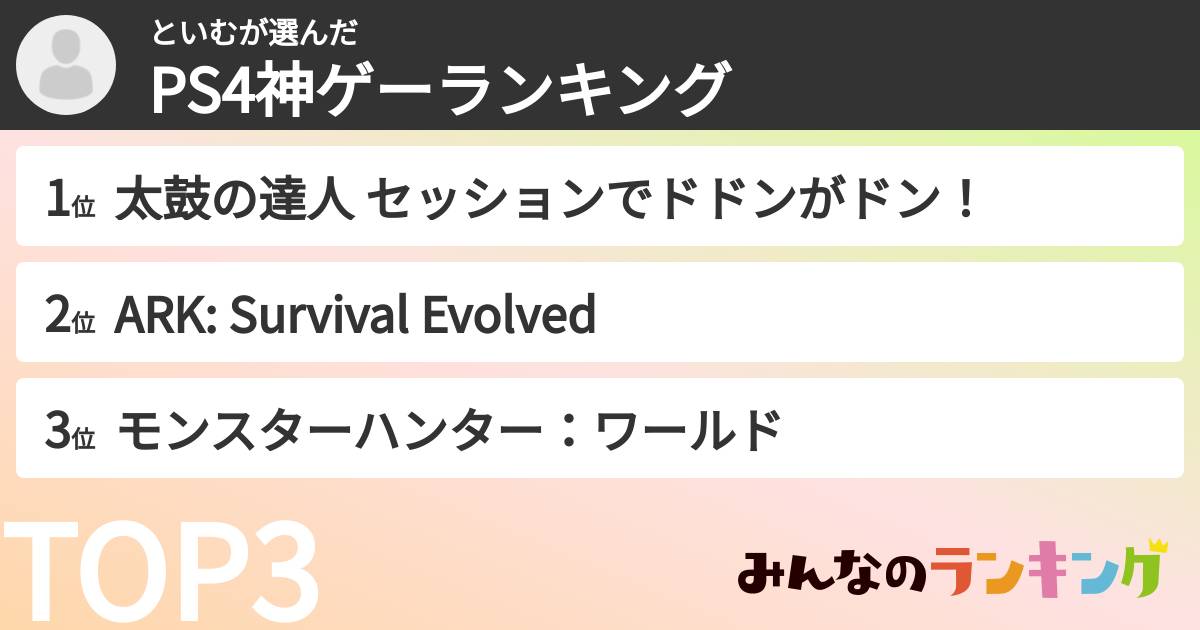 といむが選んだ
PS4神ゲーランキング

1位 太鼓の達人 セッションでドドンがドン！

2位 ARK: Survival Evolved

3位 モンスターハンター：ワールド

TOP3

みんなのランキング